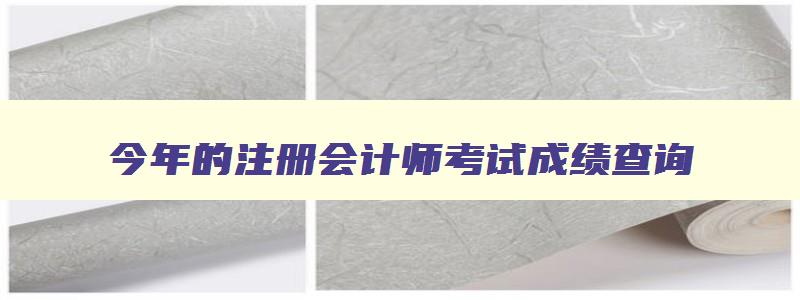 今年的注册会计师考试成绩查询